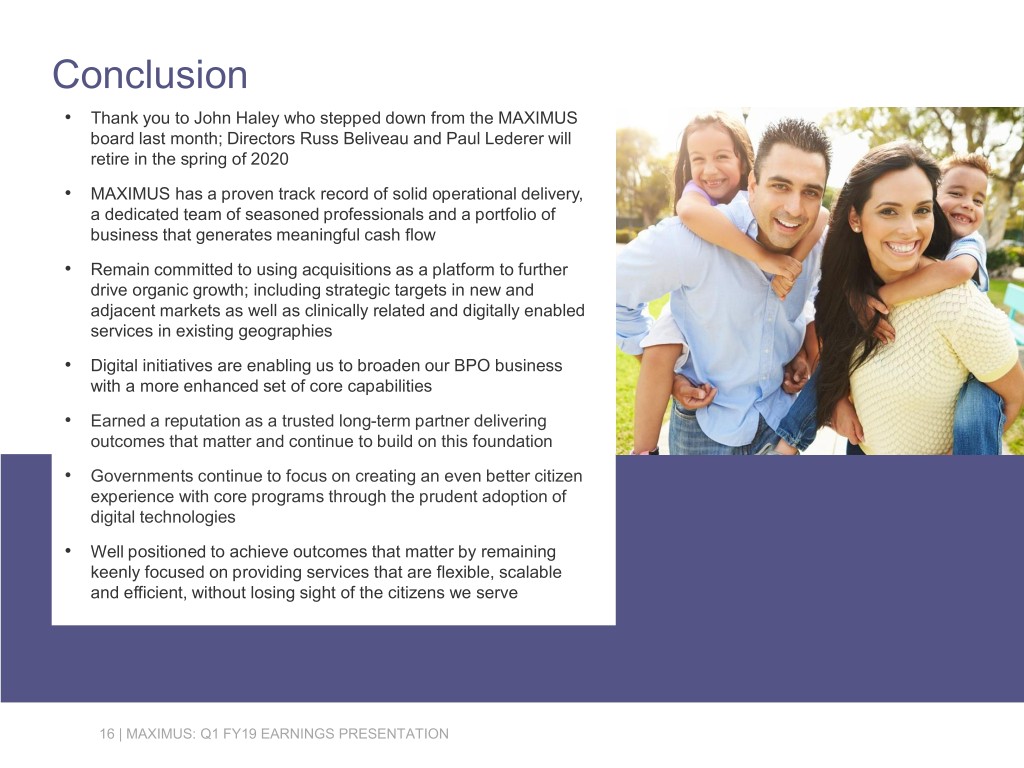 Conclusion

• Thank you to John Haley who stepped down from the MAXIMUS board last month; Directors Russ Beliveau and Paul Lederer will retire in the spring of 2020

• MAXIMUS has a proven track record of solid operational delivery, a dedicated team of seasoned professionals and a portfolio of business that generates meaningful cash flow

• Remain committed to using acquisitions as a platform to further drive organic growth; including strategic targets in new and adjacent markets as well as clinically related and digitally enabled services in existing geographies

• Digital initiatives are enabling us to broaden our BPO business with a more enhanced set of core capabilities

• Earned a reputation as a trusted long-term partner delivering outcomes that matter and continue to build on this foundation

• Governments continue to focus on creating an even better citizen experience with core programs through the prudent adoption of digital technologies

• Well positioned to achieve outcomes that matter by remaining keenly focused on providing services that are flexible, scalable and efficient, without losing sight of the citizens we serve

16 | MAXIMUS: Q1 FY19 EARNINGS PRESENTATION